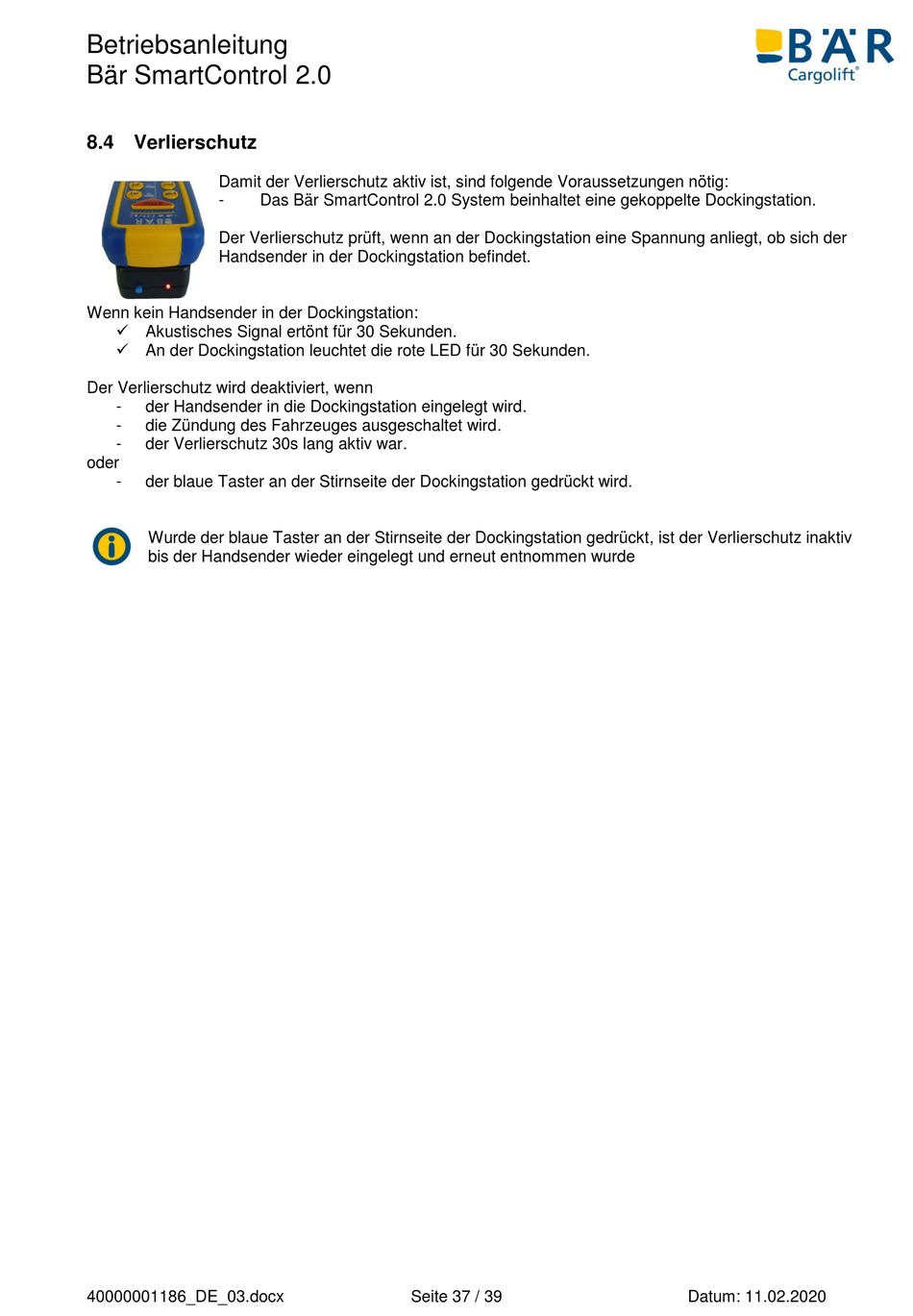 Betriebsanleitung
Bär SmartControl 2.0

BÄR
Cargolift®

8.4 Verlierschutz

Damit der Verlierschutz aktiv ist, sind folgende Voraussetzungen nötig:
- Das Bär SmartControl 2.0 System beinhaltet eine gekoppelte Dockingstation.

Der Verlierschutz prüft, wenn an der Dockingstation eine Spannung anliegt, ob sich der Handsender in der Dockingstation befindet.

Wenn kein Handsender in der Dockingstation:
✓ Akustisches Signal ertönt für 30 Sekunden.
✓ An der Dockingstation leuchtet die rote LED für 30 Sekunden.

Der Verlierschutz wird deaktiviert, wenn
- der Handsender in die Dockingstation eingelegt wird.
- die Zündung des Fahrzeuges ausgeschaltet wird.
- der Verlierschutz 30s lang aktiv war.
oder
- der blaue Taster an der Stirnseite der Dockingstation gedrückt wird.

Wurde der blaue Taster an der Stirnseite der Dockingstation gedrückt, ist der Verlierschutz inaktiv bis der Handsender wieder eingelegt und erneut entnommen wurde

40000001186_DE_03.docx Seite 37 / 39 Datum: 11.02.2020